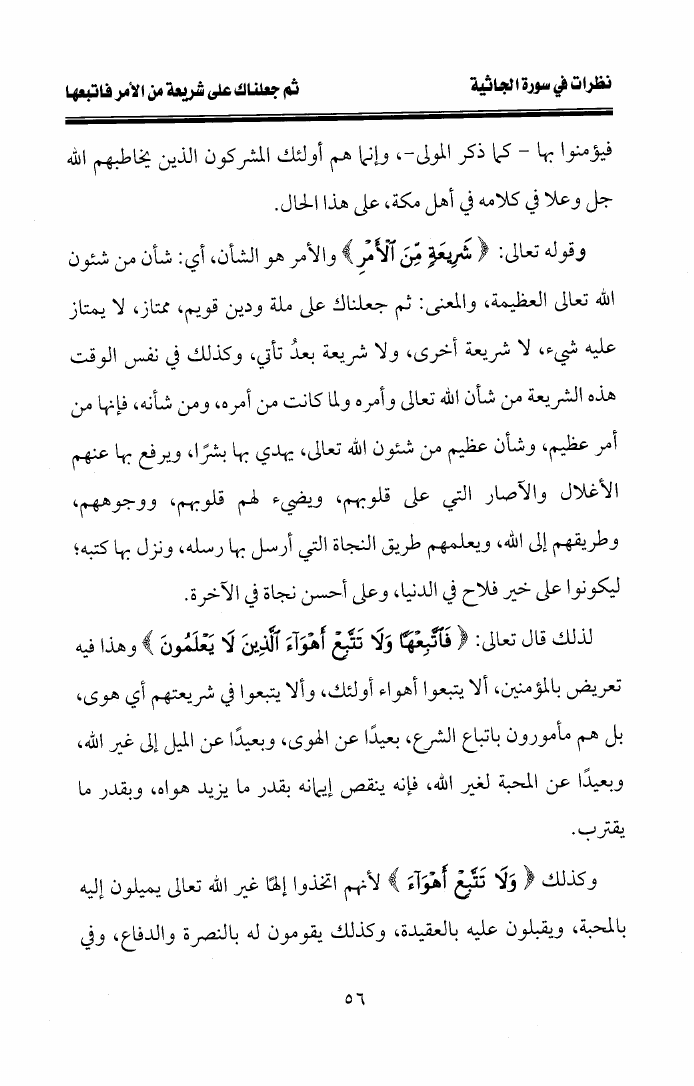 نظرات في سورة الجاثية ثم جعلناك على شريعة من الأمر فاتبعها

فيؤمنوا بها - كما ذكر المولى-، وإنما هم أولئك المشركون الذين يخاطبهم الله جل وعلا في كلامه في أهل مكة، على هذا الحال.

وقوله تعالى: ﴿ شَرِيعَةٍ مِّنَ ٱلْأَمْرِ ﴾ والأمر هو الشأن، أي: شأن من شئون الله تعالى العظيمة، والمعنى: ثم جعلناك على ملة ودين قويم، ممتاز، لا يمتاز عليه شيء، لا شريعة أخرى، ولا شريعة بعدُ تأتي، وكذلك في نفس الوقت هذه الشريعة من شأن الله تعالى وأمره ولما كانت من أمره، ومن شأنه، فإنها من أمر عظيم، وشأن عظيم من شئون الله تعالى، يهدي بها بشرًا، ويرفع بها عنهم الأغلال والآصار التي على قلوبهم، ويضيء لهم قلوبهم، ووجوههم، وطريقهم إلى الله، ويعلمهم طريق النجاة التي أرسل بها رسله، ونزل بها كتبه؛ ليكونوا على خير فلاح في الدنيا، وعلى أحسن نجاة في الآخرة.

لذلك قال تعالى: ﴿ فَٱتَّبِعْهَا وَلَا تَتَّبِعْ أَهْوَآءَ ٱلَّذِينَ لَا يَعْلَمُونَ ﴾ وهذا فيه تعريض بالمؤمنين، ألا يتبعوا أهواء أولئك، وألا يتبعوا في شريعتهم أي هوى، بل هم مأمورون باتباع الشرع، بعيدًا عن الهوى، وبعيدًا عن الميل إلى غير الله، وبعيدًا عن المحبة لغير الله، فإنه ينقص إيمانه بقدر ما يزيد هواه، وبقدر ما يقترب.

وكذلك ﴿ وَلَا تَتَّبِعْ أَهْوَآءَ ﴾ لأنهم اتخذوا إلهًا غير الله تعالى يميلون إليه بالمحبة، ويقبلون عليه بالعقيدة، وكذلك يقومون له بالنصرة والدفاع، وفي

٥٦